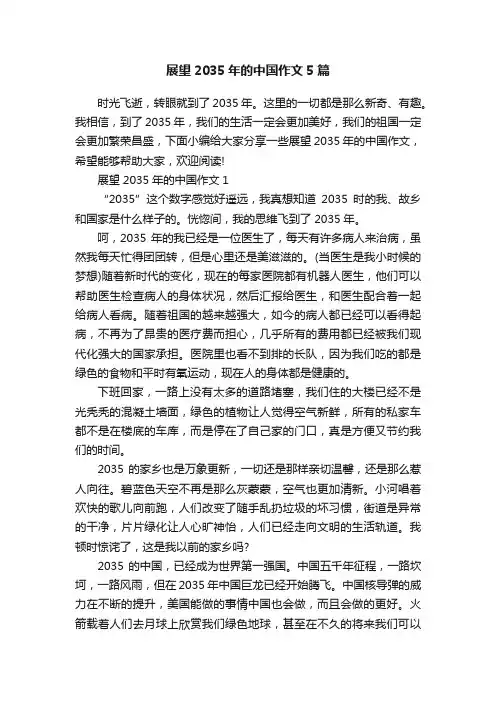 展望 2035 年的中国作文 5 篇

时光飞逝，转眼就到了 2035 年。这里的一切都是那么新奇、有趣。我相信，到了 2035 年，我们的生活一定会更加美好，我们的祖国一定会更加繁荣昌盛，下面小编给大家分享一些展望 2035 年的中国作文，希望能够帮助大家，欢迎阅读!

展望 2035 年的中国作文 1

“2035”这个数字感觉好遥远，我真想知道 2035 时的我、故乡和国家是什么样子的。恍惚间，我的思维飞到了 2035 年。

呵，2035 年的我已经是一位医生了，每天有许多病人来治病，虽然我每天忙得团团转，但是心里还是美滋滋的。(当医生是我小时候的梦想)随着新时代的变化，现在的每家医院都有机器人医生，他们可以帮助医生检查病人的身体状况，然后汇报给医生，和医生配合着一起给病人看病。随着祖国的越来越强大，如今的病人都已经可以看得起病，不再为了昂贵的医疗费而担心，几乎所有的费用都已经被我们现代化强大的国家承担。医院里也看不到排的长队，因为我们吃的都是绿色的食物和平时有氧运动，现在人的身体都是健康的。

下班回家，一路上没有太多的道路堵塞，我们住的大楼已经不是光秃秃的混凝土墙面，绿色的植物让人觉得空气新鲜，所有的私家车都不是在楼底的车库，而是停在了自己家的门口，真是方便又节约我们的时间。

2035 的家乡也是万象更新，一切还是那样亲切温馨，还是那么惹人向往。碧蓝色天空不再是那么灰蒙蒙，空气也更加清新。小河唱着欢快的歌儿向前跑，人们改变了随手乱扔垃圾的坏习惯，街道是异常的干净，片片绿化让人心旷神怡，人们已经走向文明的生活轨道。我顿时惊诧了，这是我以前的家乡吗?

2035 的中国，已经成为世界第一强国。中国五千年征程，一路坎坷，一路风雨，但在 2035 年中国巨龙已经开始腾飞。中国核导弹的威力在不断的提升，美国能做的事情中国也会做，而且会做的更好。火箭载着人们去月球上欣赏我们绿色地球，甚至在不久的将来我们可以